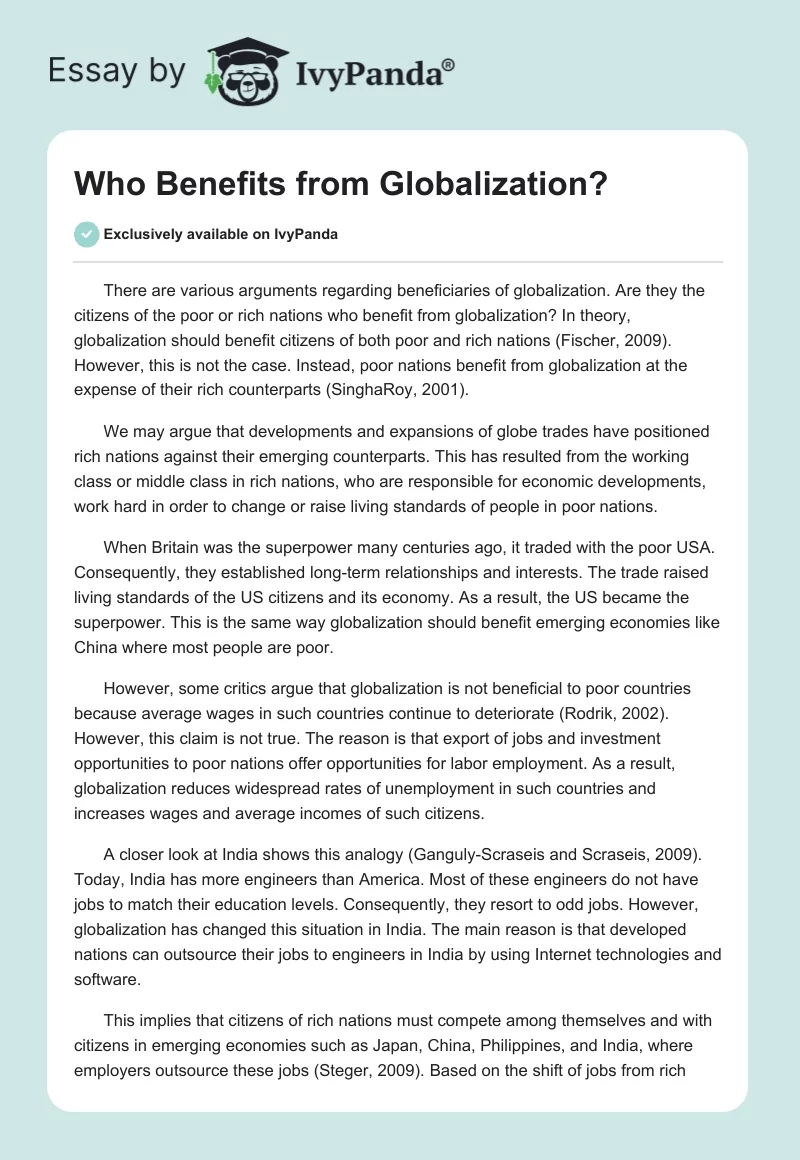 Essay by IvyPanda®

Who Benefits from Globalization?

Exclusively available on IvyPanda

There are various arguments regarding beneficiaries of globalization. Are they the citizens of the poor or rich nations who benefit from globalization? In theory, globalization should benefit citizens of both poor and rich nations (Fischer, 2009). However, this is not the case. Instead, poor nations benefit from globalization at the expense of their rich counterparts (SinghaRoy, 2001).

We may argue that developments and expansions of globe trades have positioned rich nations against their emerging counterparts. This has resulted from the working class or middle class in rich nations, who are responsible for economic developments, work hard in order to change or raise living standards of people in poor nations.

When Britain was the superpower many centuries ago, it traded with the poor USA. Consequently, they established long-term relationships and interests. The trade raised living standards of the US citizens and its economy. As a result, the US became the superpower. This is the same way globalization should benefit emerging economies like China where most people are poor.

However, some critics argue that globalization is not beneficial to poor countries because average wages in such countries continue to deteriorate (Rodrik, 2002). However, this claim is not true. The reason is that export of jobs and investment opportunities to poor nations offer opportunities for labor employment. As a result, globalization reduces widespread rates of unemployment in such countries and increases wages and average incomes of such citizens.

A closer look at India shows this analogy (Ganguly-Scraseis and Scraseis, 2009). Today, India has more engineers than America. Most of these engineers do not have jobs to match their education levels. Consequently, they resort to odd jobs. However, globalization has changed this situation in India. The main reason is that developed nations can outsource their jobs to engineers in India by using Internet technologies and software.

This implies that citizens of rich nations must compete among themselves and with citizens in emerging economies such as Japan, China, Philippines, and India, where employers outsource these jobs (Steger, 2009). Based on the shift of jobs from rich